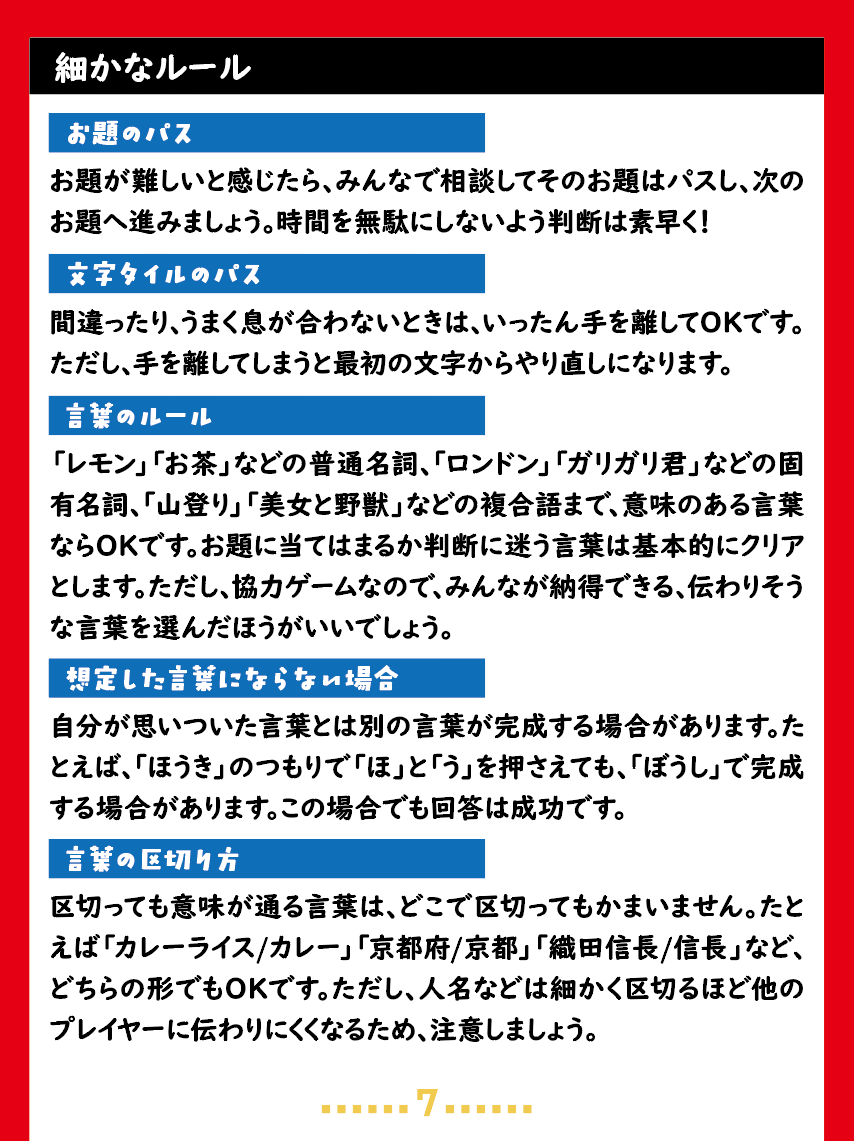 細かなルール

お題のパス

お題が難しいと感じたら、みんなで相談してそのお題はパスし、次のお題へ進みましょう。時間を無駄にしないよう判断は素早く！

文字タイルのパス

間違ったり、うまく息が合わないときは、いったん手を離してOKです。ただし、手を離してしまうと最初の文字からやり直しになります。

言葉のルール

「レモン」「お茶」などの普通名詞、「ロンドン」「ガリガリ君」などの固有名詞、「山登り」「美女と野獣」などの複合語まで、意味のある言葉ならOKです。お題に当てはまるか判断に迷う言葉は基本的にクリアとします。ただし、協力ゲームなので、みんなが納得できる、伝わりそうな言葉を選んだほうがいいでしょう。

想定した言葉にならない場合

自分が思いついた言葉とは別の言葉が完成する場合があります。たとえば、「ほうき」のつもりで「ほ」と「う」を押さえても、「ぼうし」で完成する場合があります。この場合でも回答は成功です。

言葉の区切り方

区切っても意味が通る言葉は、どこで区切ってもかまいません。たとえば「カレーライス/カレー」「京都府/京都」「織田信長/信長」など、どちらの形でもOKです。ただし、人名などは細かく区切るほど他のプレイヤーに伝わりにくくなるため、注意しましょう。

7